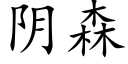 阴森